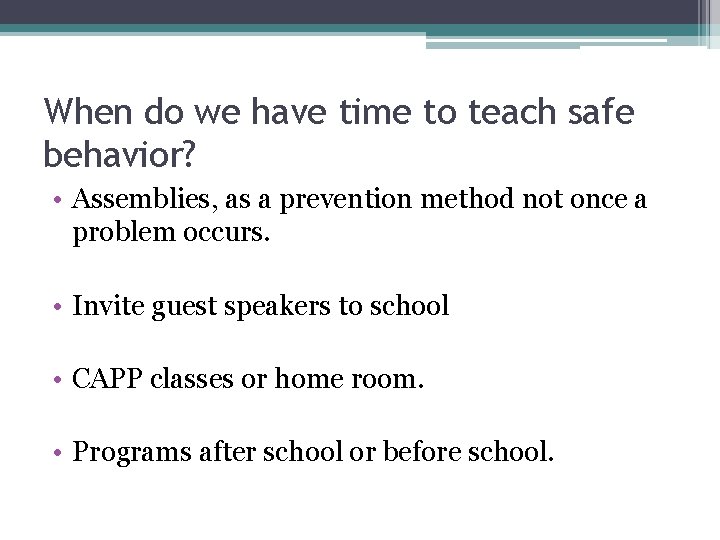 When do we have time to teach safe behavior?

• Assemblies, as a prevention method not once a problem occurs.

• Invite guest speakers to school

• CAPP classes or home room.

• Programs after school or before school.